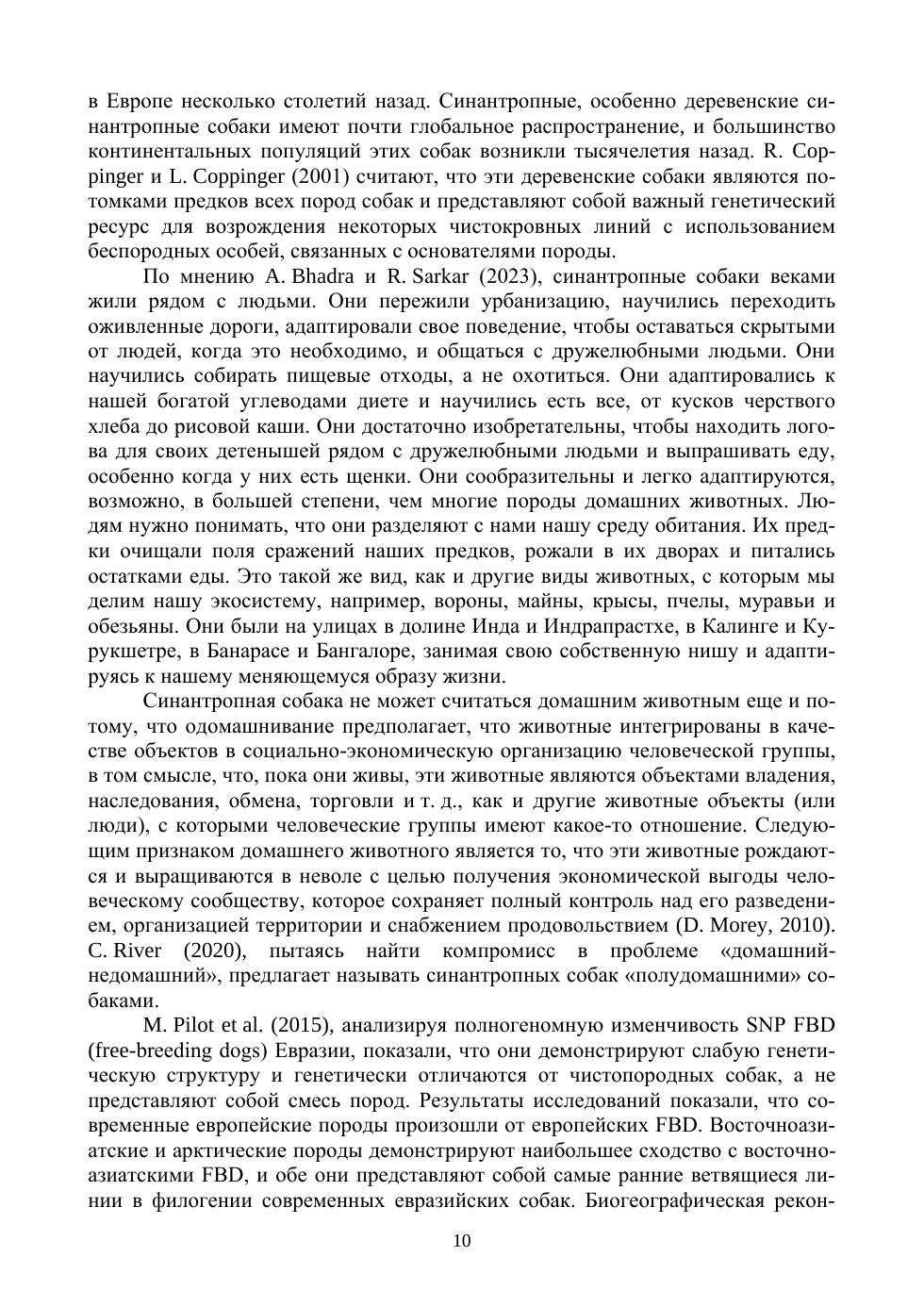 в Европе несколько столетий назад. Синантропные, особенно деревенские синантропные собаки имеют почти глобальное распространение, и большинство континентальных популяций этих собак возникли тысячелетия назад. R. Coppinger и L. Coppinger (2001) считают, что эти деревенские собаки являются потомками предков всех пород собак и представляют собой важный генетический ресурс для возрождения некоторых чистокровных линий с использованием беспородных особей, связанных с основателями породы.

По мнению A. Bhadra и R. Sarkar (2023), синантропные собаки веками жили рядом с людьми. Они пережили урбанизацию, научились переходить оживленные дороги, адаптировали свое поведение, чтобы оставаться скрытыми от людей, когда это необходимо, и общаться с дружелюбными людьми. Они научились собирать пищевые отходы, а не охотиться. Они адаптировались к нашей богатой углеводами диете и научились есть все, от кусков черствого хлеба до рисовой каши. Они достаточно изобретательны, чтобы находить логова для своих детенышей рядом с дружелюбными людьми и выпрашивать еду, особенно когда у них есть щенки. Они сообразительны и легко адаптируются, возможно, в большей степени, чем многие породы домашних животных. Людям нужно понимать, что они разделяют с нами нашу среду обитания. Их предки очищали поля сражений наших предков, рожали в их дворах и питались остатками еды. Это такой же вид, как и другие виды животных, с которым мы делим нашу экосистему, например, вороны, майны, крысы, пчелы, муравьи и обезьяны. Они были на улицах в долине Инда и Индрапрастхе, в Калинге и Курукшетре, в Банарасе и Бангалоре, занимая свою собственную нишу и адаптируясь к нашему меняющемуся образу жизни.

Синантропная собака не может считаться домашним животным еще и потому, что одомашнивание предполагает, что животные интегрированы в качестве объектов в социально-экономическую организацию человеческой группы, в том смысле, что, пока они живы, эти животные являются объектами владения, наследования, обмена, торговли и т. д., как и другие животные объекты (или люди), с которыми человеческие группы имеют какое-то отношение. Следующим признаком домашнего животного является то, что эти животные рождаются и выращиваются в неволе с целью получения экономической выгоды человеческому сообществу, которое сохраняет полный контроль над его разведением, организацией территории и снабжением продовольствием (D. Morey, 2010). C. River (2020), пытаясь найти компромисс в проблеме «домашний-недомашний», предлагает называть синантропных собак «полудомашними» собаками.

M. Pilot et al. (2015), анализируя полногеномную изменчивость SNP FBD (free-breeding dogs) Евразии, показали, что они демонстрируют слабую генетическую структуру и генетически отличаются от чистопородных собак, а не представляют собой смесь пород. Результаты исследований показали, что современные европейские породы произошли от европейских FBD. Восточноазиатские и арктические породы демонстрируют наибольшее сходство с восточноазиатскими FBD, и обе они представляют собой самые ранние ветвящиеся линии в филогении современных евразийских собак. Биогеографическая рекон-

10